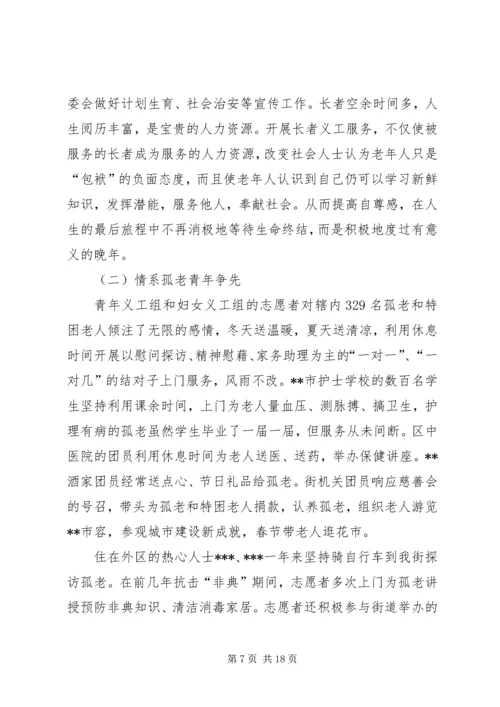 委会做好计划生育、社会治安等宣传工作。长者空余时间多，人生阅历丰富，是宝贵的人力资源。开展长者义工服务，不仅使被服务的长者成为服务的人力资源，改变社会人士认为老年人只是“包袱”的负面态度，而且使老年人认识到自己仍可以学习新鲜知识，发挥潜能，服务他人，奉献社会。从而提高自尊感，在人生的最后旅程中不再消极地等待生命终结，而是积极地度过有意义的晚年。

（二）情系孤老青年争先

青年义工组和妇女义工组的志愿者对辖内329名孤老和特困老人倾注了无限的感情，冬天送温暖，夏天送清凉，利用休息时间开展以慰问探访、精神慰藉、家务助理为主的“一对一”、“一对几”的结对子上门服务，风雨不改。**市护士学校的数百名学生坚持利用课余时间，上门为老人量血压、测脉搏、搞卫生，护理有病的孤老虽然学生毕业了一届一届，但服务从未间断。区中医院的团员利用休息时间为老人送医、送药，举办保健讲座。**酒家团员经常送点心、节日礼品给孤老。街机关团员响应慈善会的号召，带头为孤老和特困老人捐款，认养孤老，组织老人游览**市容，参观城市建设新成就，春节带老人逛花市。

住在外区的热心人士***、***一年来坚持骑自行车到我街探访孤老。在前几年抗击“非典”期间，志愿者多次上门为孤老讲授预防非典知识、清洁消毒家居。志愿者还积极参与街道举办的

第7页 共18页